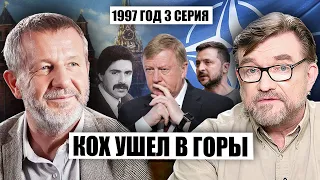 1997 ГОД 3 СЕРИЯ

КОХ УШЕЛ В ГОРЫ